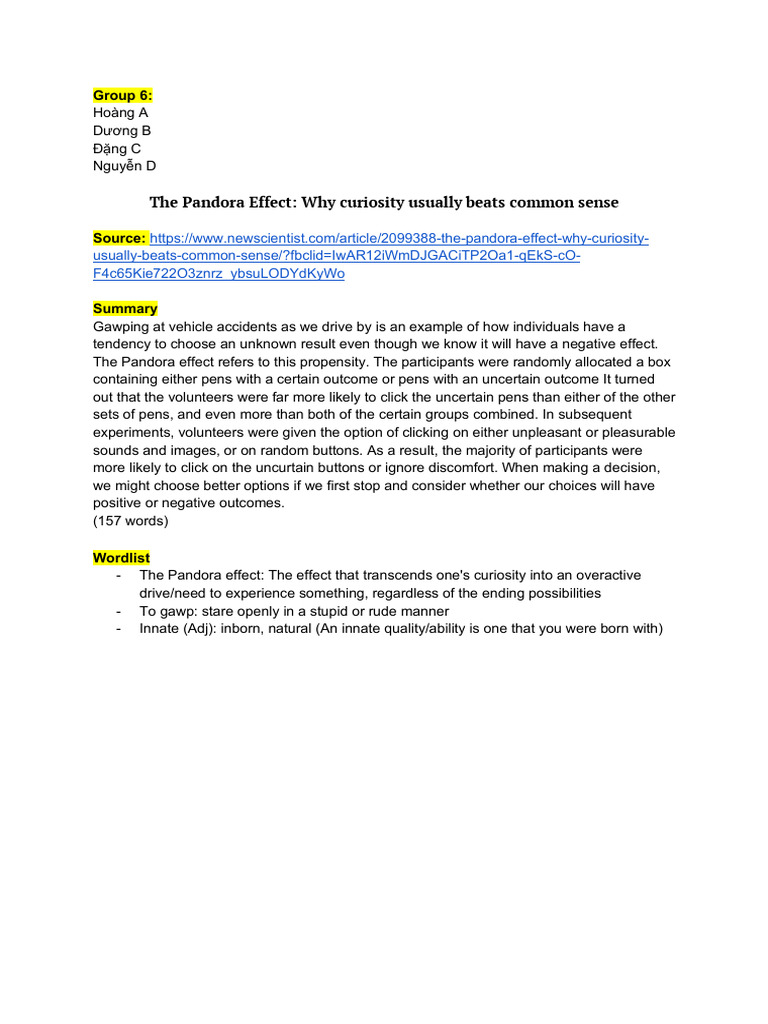 Group 6:
Hoàng A
Dương B
Đặng C
Nguyễn D

The Pandora Effect: Why curiosity usually beats common sense

Source: https://www.newscientist.com/article/2099388-the-pandora-effect-why-curiosity-usually-beats-common-sense/?fbclid=IwAR12iWmDJGACiTP2Oa1-qEkS-cO-F4c65Kie722O3znrz_ybsuLODYdKyWo

Summary
Gawping at vehicle accidents as we drive by is an example of how individuals have a tendency to choose an unknown result even though we know it will have a negative effect. The Pandora effect refers to this propensity. The participants were randomly allocated a box containing either pens with a certain outcome or pens with an uncertain outcome It turned out that the volunteers were far more likely to click the uncertain pens than either of the other sets of pens, and even more than both of the certain groups combined. In subsequent experiments, volunteers were given the option of clicking on either unpleasant or pleasurable sounds and images, or on random buttons. As a result, the majority of participants were more likely to click on the uncurtain buttons or ignore discomfort. When making a decision, we might choose better options if we first stop and consider whether our choices will have positive or negative outcomes.
(157 words)

Wordlist
- The Pandora effect: The effect that transcends one's curiosity into an overactive drive/need to experience something, regardless of the ending possibilities
- To gawp: stare openly in a stupid or rude manner
- Innate (Adj): inborn, natural (An innate quality/ability is one that you were born with)